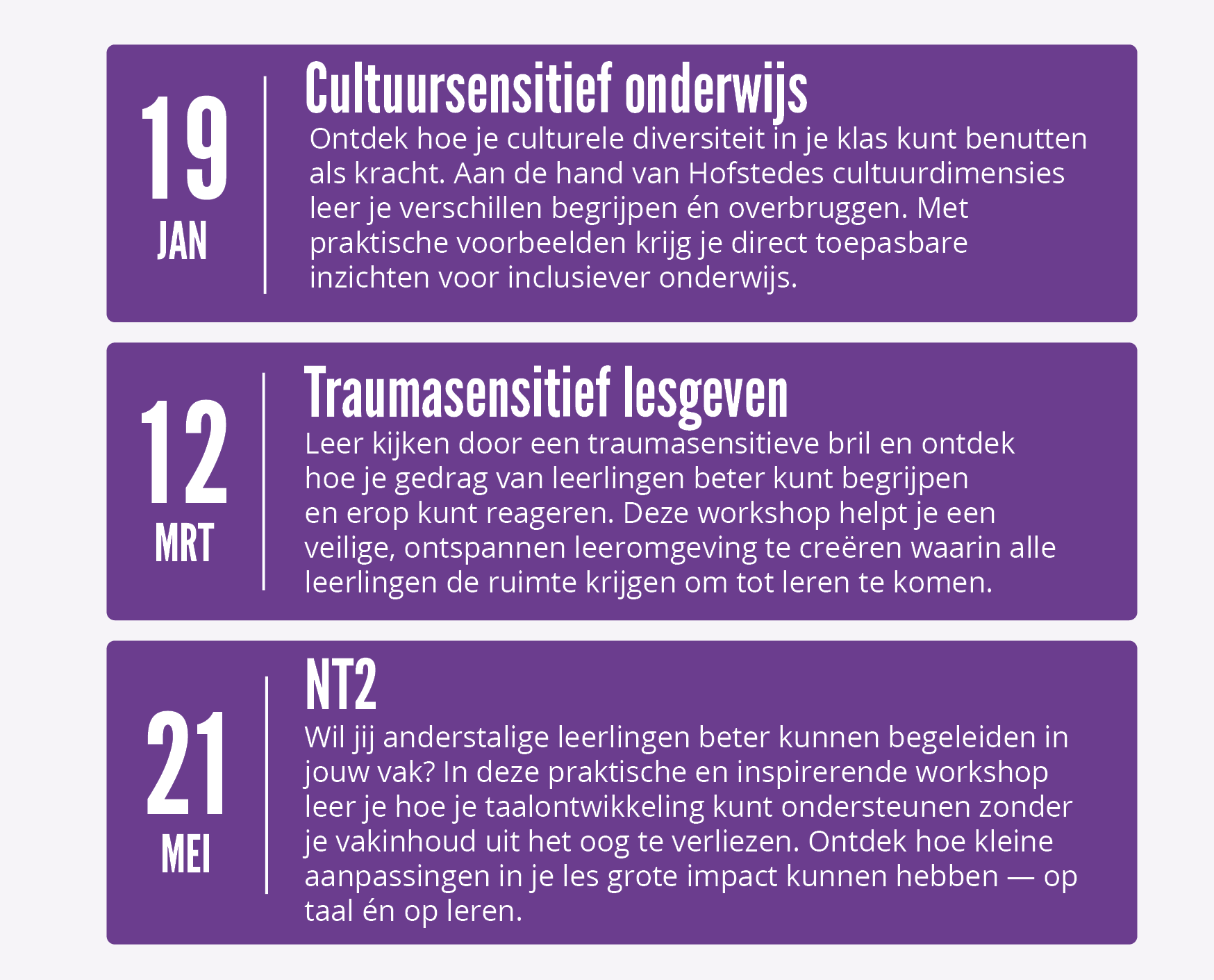 19
JAN

Cultuursensitief onderwijs

Ontdek hoe je culturele diversiteit in je klas kunt benutten als kracht. Aan de hand van Hofstedes cultuurdimensies leer je verschillen begrijpen én overbruggen. Met praktische voorbeelden krijg je direct toepasbare inzichten voor inclusiever onderwijs.

12
MRT

Traumasensitief lesgeven

Leer kijken door een traumasensitieve bril en ontdek hoe je gedrag van leerlingen beter kunt begrijpen en erop kunt reageren. Deze workshop helpt je een veilige, ontspannen leeromgeving te creëren waarin alle leerlingen de ruimte krijgen om tot leren te komen.

21
MEI

NT2

Wil jij anderstalige leerlingen beter kunnen begeleiden in jouw vak? In deze praktische en inspirerende workshop leer je hoe je taalontwikkeling kunt ondersteunen zonder je vakinhoud uit het oog te verliezen. Ontdek hoe kleine aanpassingen in je les grote impact kunnen hebben — op taal én op leren.